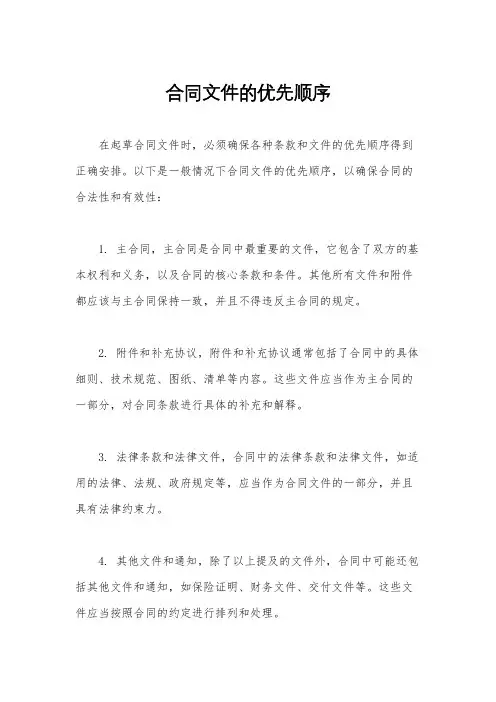 合同文件的优先顺序

在起草合同文件时，必须确保各种条款和文件的优先顺序得到正确安排。以下是一般情况下合同文件的优先顺序，以确保合同的合法性和有效性：

1. 主合同，主合同是合同中最重要的文件，它包含了双方的基本权利和义务，以及合同的核心条款和条件。其他所有文件和附件都应该与主合同保持一致，并且不得违反主合同的规定。

2. 附件和补充协议，附件和补充协议通常包括了合同中的具体细则、技术规范、图纸、清单等内容。这些文件应当作为主合同的一部分，对合同条款进行具体的补充和解释。

3. 法律条款和法律文件，合同中的法律条款和法律文件，如适用的法律、法规、政府规定等，应当作为合同文件的一部分，并且具有法律约束力。

4. 其他文件和通知，除了以上提及的文件外，合同中可能还包括其他文件和通知，如保险证明、财务文件、交付文件等。这些文件应当按照合同的约定进行排列和处理。